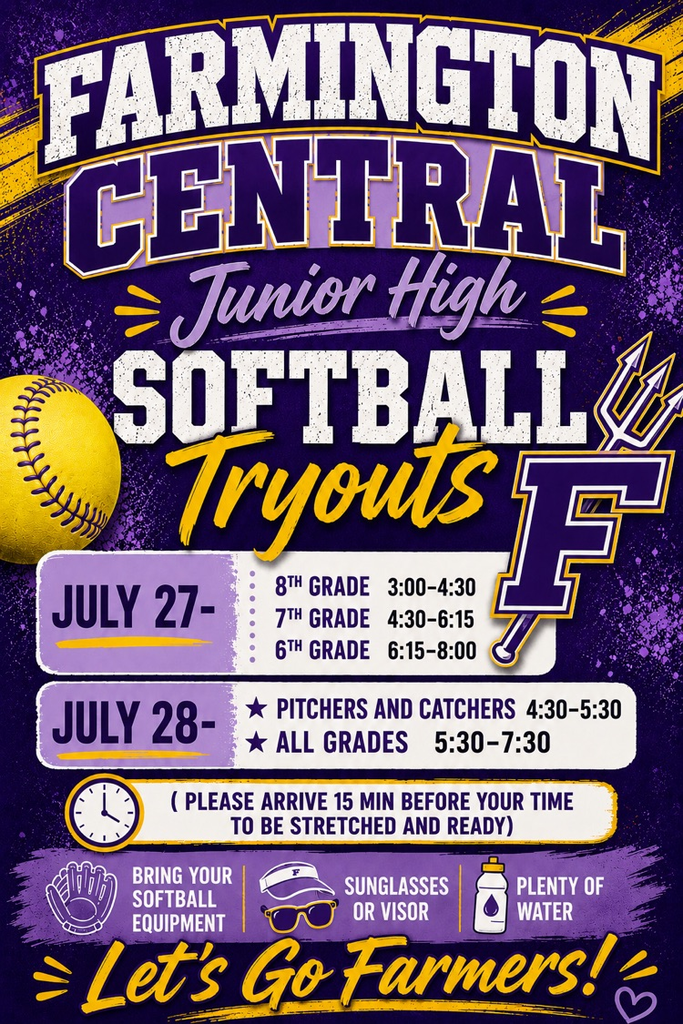 FARMINGTON CENTRAL

Junior High

SOFTBALL

Tryouts

F

JULY 27-

8TH GRADE 3:00-4:30
7TH GRADE 4:30-6:15
6TH GRADE 6:15-8:00

JULY 28-

★ PITCHERS AND CATCHERS 4:30-5:30
★ ALL GRADES 5:30-7:30

( PLEASE ARRIVE 15 MIN BEFORE YOUR TIME TO BE STRETCHED AND READY)

BRING YOUR SOFTBALL EQUIPMENT

SUNGLASSES OR VISOR

PLENTY OF WATER

Let's Go Farmers!